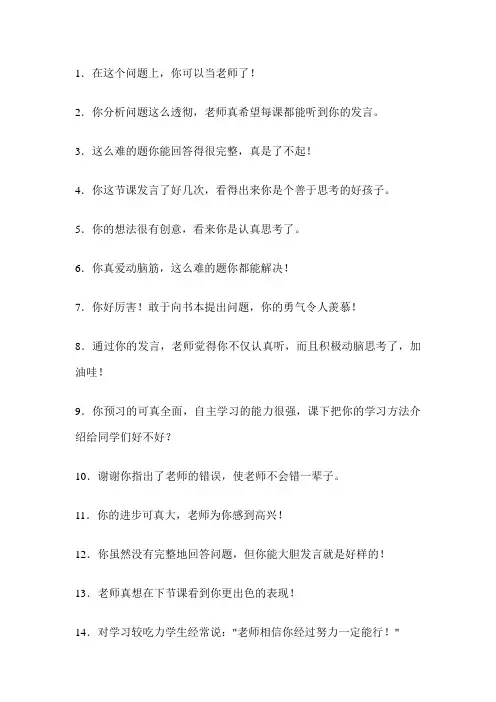 1．在这个问题上，你可以当老师了！

2．你分析问题这么透彻，老师真希望每课都能听到你的发言。

3．这么难的题你能回答得很完整，真是了不起！

4．你这节课发言了好几次，看得出来你是个善于思考的好孩子。

5．你的想法很有创意，看来你是认真思考了。

6．你真爱动脑筋，这么难的题你都能解决！

7．你好厉害！敢于向书本提出问题，你的勇气令人羡慕！

8．通过你的发言，老师觉得你不仅认真听，而且积极动脑思考了，加油哇！

9．你预习的可真全面，自主学习的能力很强，课下把你的学习方法介绍给同学们好不好？

10．谢谢你指出了老师的错误，使老师不会错一辈子。

11．你的进步可真大，老师为你感到高兴！

12．你虽然没有完整地回答问题，但你能大胆发言就是好样的！

13．老师真想在下节课看到你更出色的表现！

14．对学习较吃力学生经常说："老师相信你经过努力一定能行！"